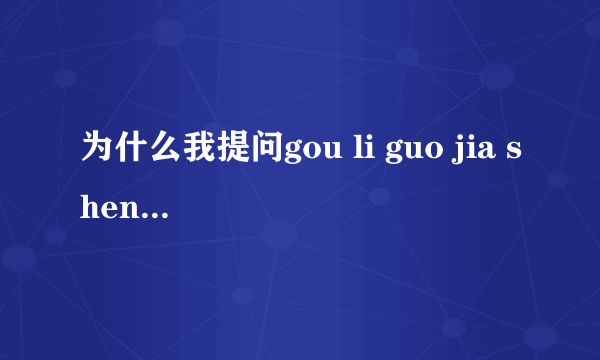 为什么我提问gou li guo jia shen...